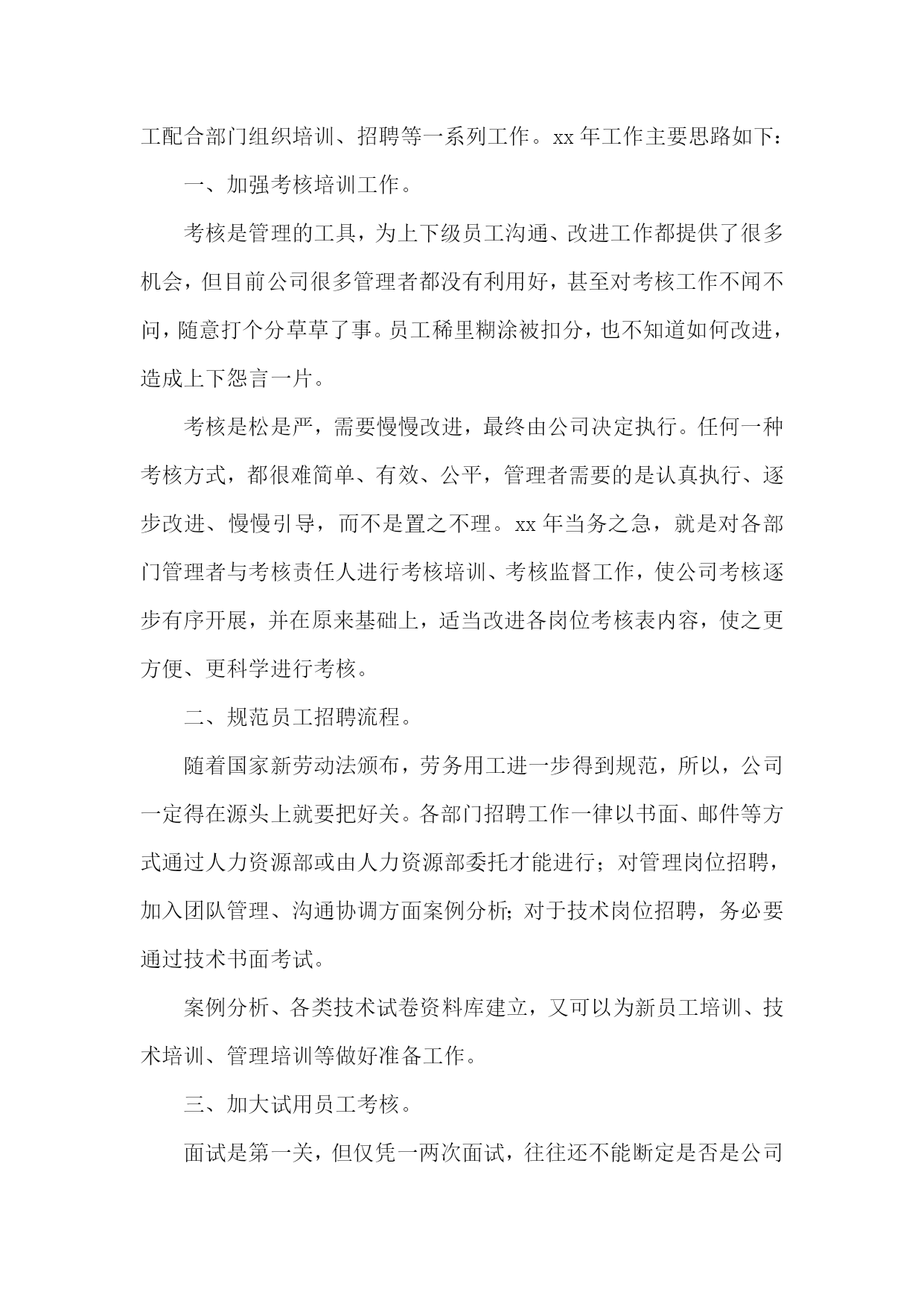 工配合部门组织培训、招聘等一系列工作。xx 年工作主要思路如下：

一、加强考核培训工作。

考核是管理的工具，为上下级员工沟通、改进工作都提供了很多机会，但目前公司很多管理者都没有利用好，甚至对考核工作不闻不问，随意打个分草草了事。员工稀里糊涂被扣分，也不知道如何改进，造成上下怨言一片。

考核是松是严，需要慢慢改进，最终由公司决定执行。任何一种考核方式，都很难简单、有效、公平，管理者需要的是认真执行、逐步改进、慢慢引导，而不是置之不理。xx 年当务之急，就是对各部门管理者与考核责任人进行考核培训、考核监督工作，使公司考核逐步有序开展，并在原来基础上，适当改进各岗位考核表内容，使之更方便、更科学进行考核。

二、规范员工招聘流程。

随着国家新劳动法颁布，劳务用工进一步得到规范，所以，公司一定得在源头上就要把好关。各部门招聘工作一律以书面、邮件等方式通过人力资源部或由人力资源部委托才能进行；对管理岗位招聘，加入团队管理、沟通协调方面案例分析;对于技术岗位招聘，务必要通过技术书面考试。

案例分析、各类技术试卷资料库建立，又可以为新员工培训、技术培训、管理培训等做好准备工作。

三、加大试用员工考核。

面试是第一关，但仅凭一两次面试，往往还不能断定是否是公司